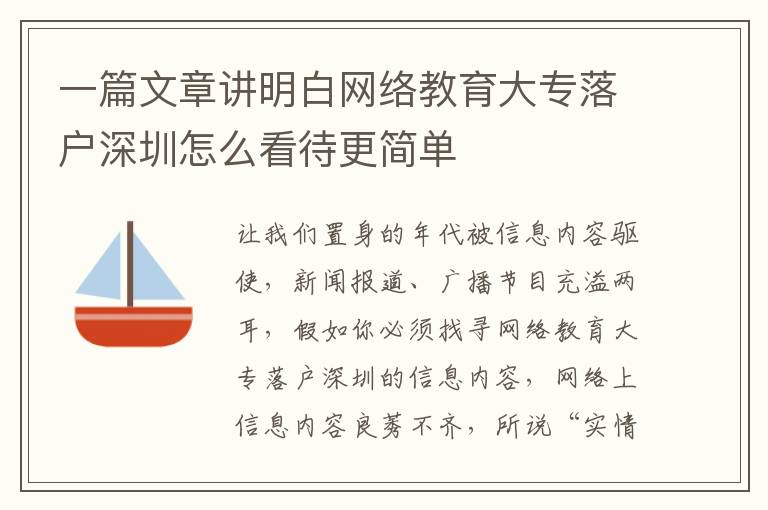 一篇文章讲明白网络教育大专落户深圳怎么看待更简单

让我们置身的年代被信息内容驱使，新闻报道、广播节目充溢两耳，假如你必须找寻网络教育大专落户深圳的信息内容，网络上信息内容良莠不齐，所说“实情